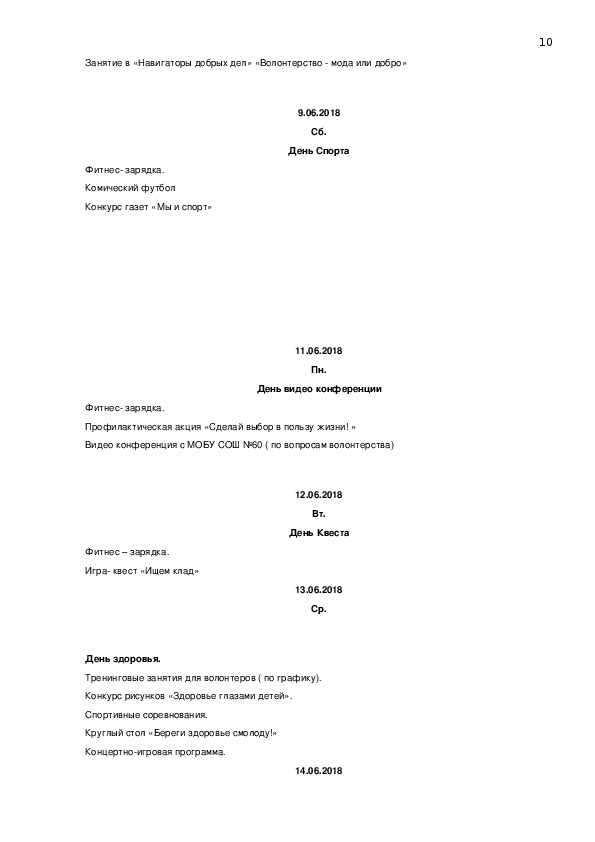 10

Занятие в «Навигаторы добрых дел» «Волонтерство - мода или добро»

9.06.2018

Сб.

День Спорта

Фитнес- зарядка.

Комический футбол

Конкурс газет «Мы и спорт»

11.06.2018

Пн.

День видео конференции

Фитнес- зарядка.

Профилактическая акция «Сделай выбор в пользу жизни! »

Видео конференция с МОБУ СОШ №60 ( по вопросам волонтерства)

12.06.2018

Вт.

День Квеста

Фитнес – зарядка.

Игра- квест «Ищем клад»

13.06.2018

Ср.

День здоровья.

Тренинговые занятия для волонтеров ( по графику).

Конкурс рисунков «Здоровье глазами детей».

Спортивные соревнования.

Круглый стол «Береги здоровье смолоду!»

Концертно-игровая программа.

14.06.2018